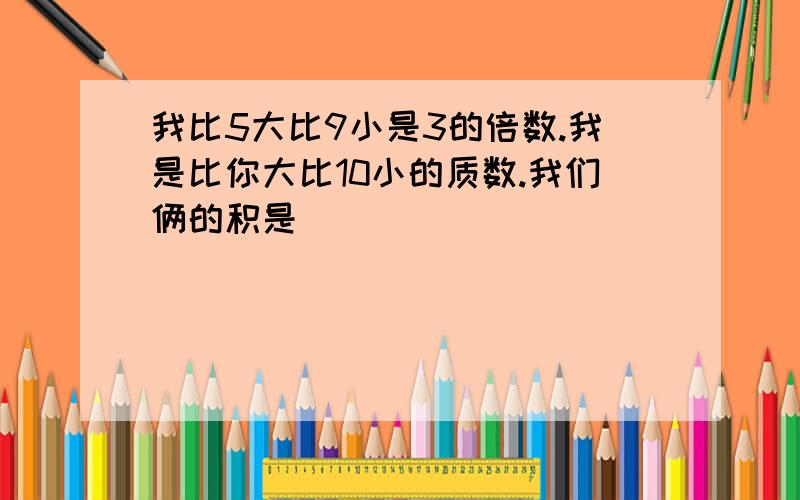 我比5大比9小是3的倍数.我是比你大比10小的质数.我们俩的积是